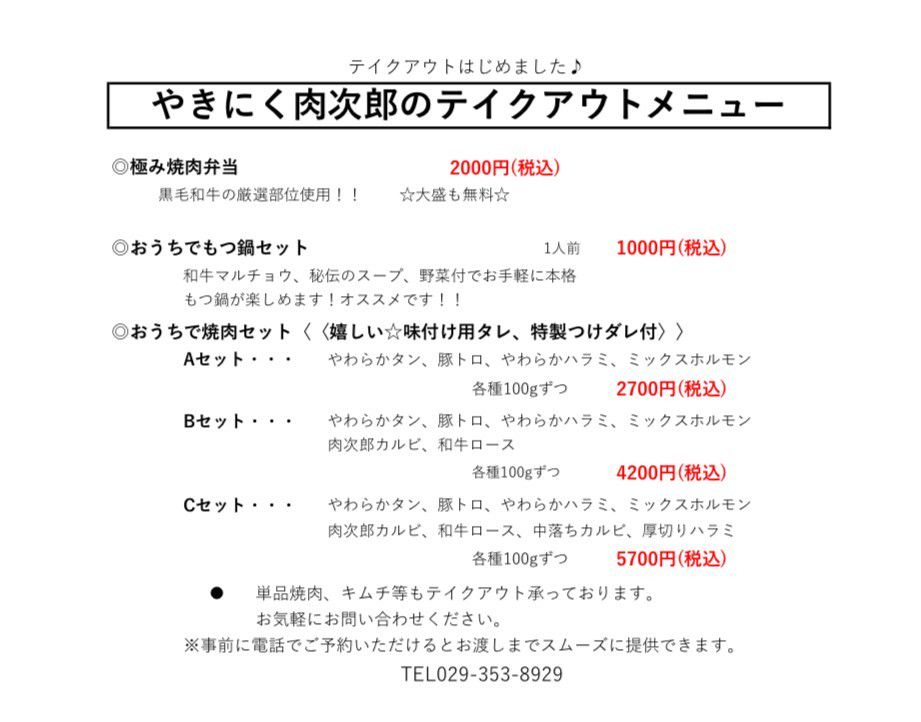 テイクアウトはじめました♪

やきにく肉次郎のテイクアウトメニュー

◎極み焼肉弁当　2000円(税込)
黒毛和牛の厳選部位使用！！　☆大盛も無料☆

◎おうちでもつ鍋セット　1人前　1000円(税込)
和牛マルチョウ、秘伝のスープ、野菜付でお手軽に本格もつ鍋が楽しめます！オススメです！！

◎おうちで焼肉セット〈〈嬉しい☆味付け用タレ、特製つけダレ付〉〉

Aセット・・・　やわらかタン、豚トロ、やわらかハラミ、ミックスホルモン
各種100gずつ　2700円(税込)

Bセット・・・　やわらかタン、豚トロ、やわらかハラミ、ミックスホルモン
肉次郎カルビ、和牛ロース
各種100gずつ　4200円(税込)

Cセット・・・　やわらかタン、豚トロ、やわらかハラミ、ミックスホルモン
肉次郎カルビ、和牛ロース、中落ちカルビ、厚切りハラミ
各種100gずつ　5700円(税込)

●　単品焼肉、キムチ等もテイクアウト承っております。
お気軽にお問い合わせください。
※事前に電話でご予約いただけるとお渡しまでスムーズに提供できます。
TEL029-353-8929